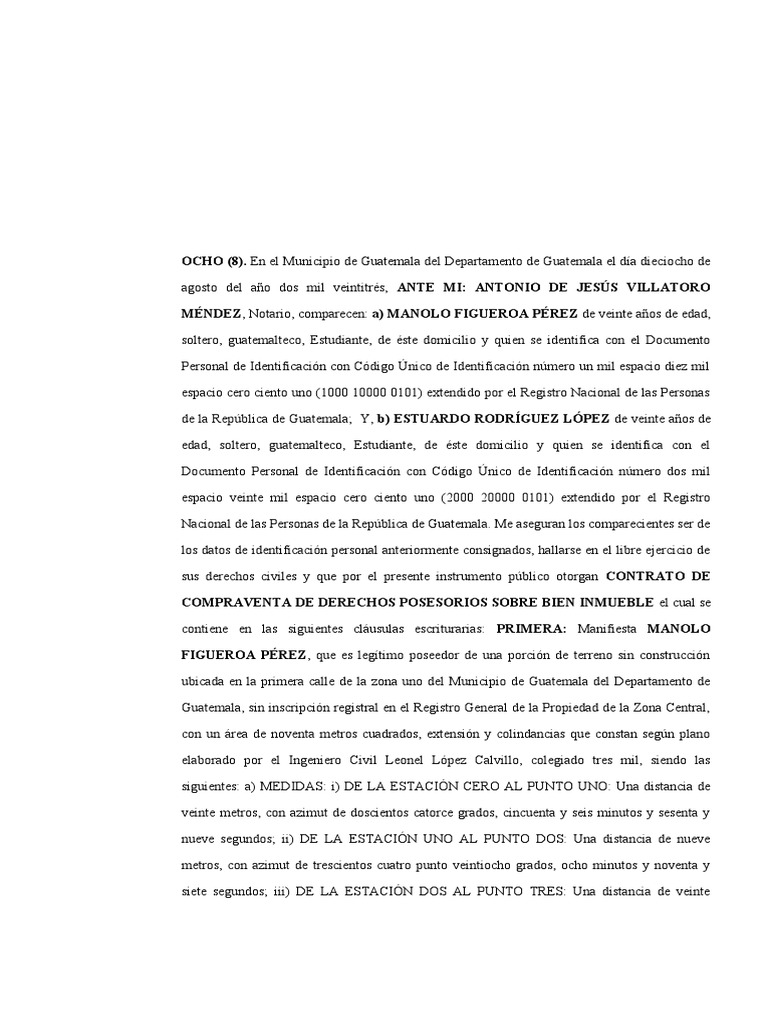 OCHO (8). En el Municipio de Guatemala del Departamento de Guatemala el día dieciocho de agosto del año dos mil veintitrés, ANTE MI: ANTONIO DE JESÚS VILLATORO MÉNDEZ, Notario, comparecen: a) MANOLO FIGUEROA PÉREZ de veinte años de edad, soltero, guatemalteco, Estudiante, de éste domicilio y quien se identifica con el Documento Personal de Identificación con Código Único de Identificación número un mil espacio diez mil espacio cero ciento uno (1000 10000 0101) extendido por el Registro Nacional de las Personas de la República de Guatemala; Y, b) ESTUARDO RODRÍGUEZ LÓPEZ de veinte años de edad, soltero, guatemalteco, Estudiante, de éste domicilio y quien se identifica con el Documento Personal de Identificación con Código Único de Identificación número dos mil espacio veinte mil espacio cero ciento uno (2000 20000 0101) extendido por el Registro Nacional de las Personas de la República de Guatemala. Me aseguran los comparecientes ser de los datos de identificación personal anteriormente consignados, hallarse en el libre ejercicio de sus derechos civiles y que por el presente instrumento público otorgan CONTRATO DE COMPRAVENTA DE DERECHOS POSESORIOS SOBRE BIEN INMUEBLE el cual se contiene en las siguientes cláusulas escriturarias: PRIMERA: Manifiesta MANOLO FIGUEROA PÉREZ, que es legítimo poseedor de una porción de terreno sin construcción ubicada en la primera calle de la zona uno del Municipio de Guatemala del Departamento de Guatemala, sin inscripción registral en el Registro General de la Propiedad de la Zona Central, con un área de noventa metros cuadrados, extensión y colindancias que constan según plano elaborado por el Ingeniero Civil Leonel López Calvillo, colegiado tres mil, siendo las siguientes: a) MEDIDAS: i) DE LA ESTACIÓN CERO AL PUNTO UNO: Una distancia de veinte metros, con azimut de doscientos catorce grados, cincuenta y seis minutos y sesenta y nueve segundos; ii) DE LA ESTACIÓN UNO AL PUNTO DOS: Una distancia de nueve metros, con azimut de trescientos cuatro punto veintiocho grados, ocho minutos y noventa y siete segundos; iii) DE LA ESTACIÓN DOS AL PUNTO TRES: Una distancia de veinte